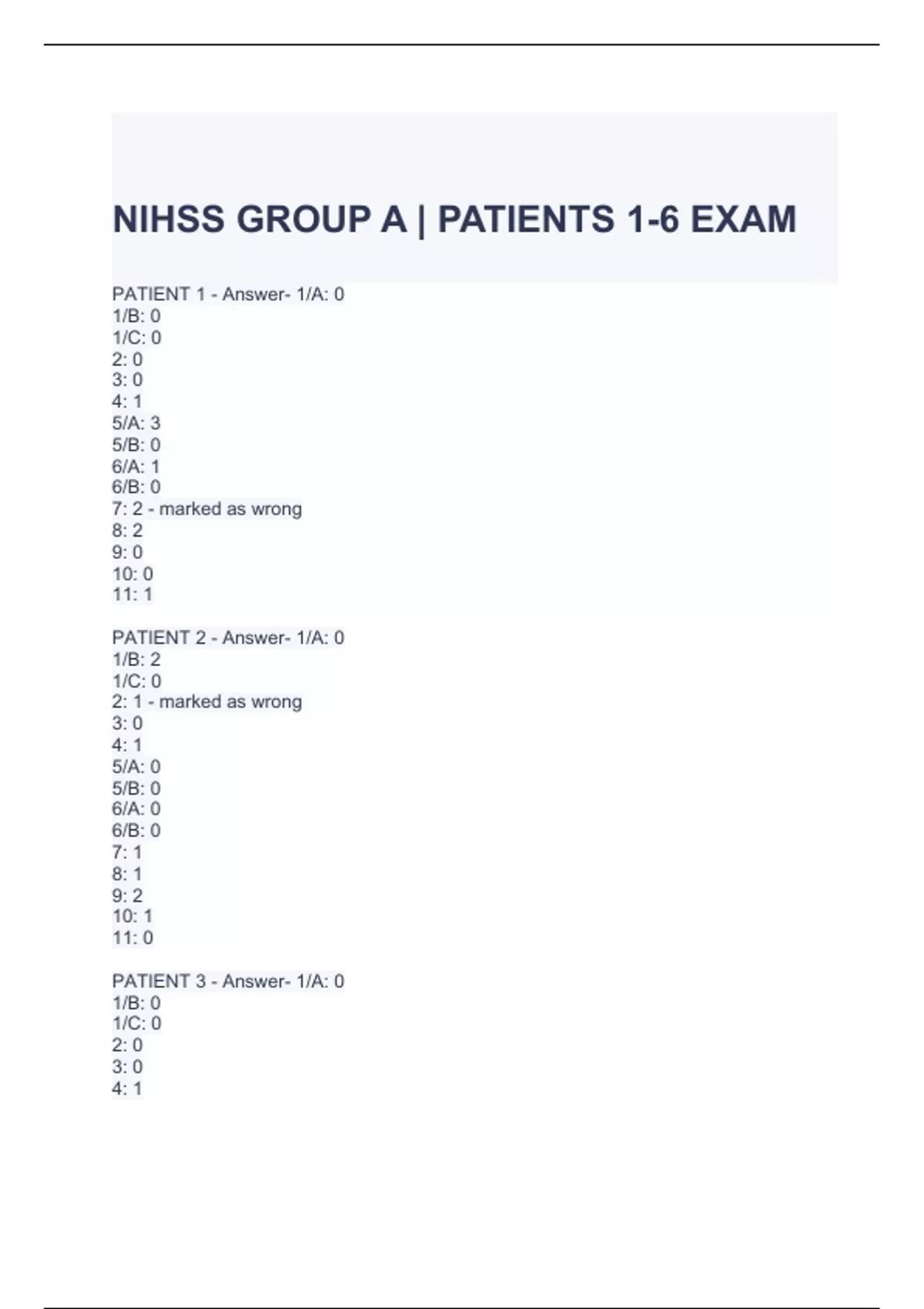 NIHSS GROUP A | PATIENTS 1-6 EXAM

PATIENT 1 - Answer- 1/A: 0
1/B: 0
1/C: 0
2: 0
3: 0
4: 1
5/A: 3
5/B: 0
6/A: 1
6/B: 0
7: 2 - marked as wrong
8: 2
9: 0
10: 0
11: 1

PATIENT 2 - Answer- 1/A: 0
1/B: 2
1/C: 0
2: 1 - marked as wrong
3: 0
4: 1
5/A: 0
5/B: 0
6/A: 0
6/B: 0
7: 1
8: 1
9: 2
10: 1
11: 0

PATIENT 3 - Answer- 1/A: 0
1/B: 0
1/C: 0
2: 0
3: 0
4: 1